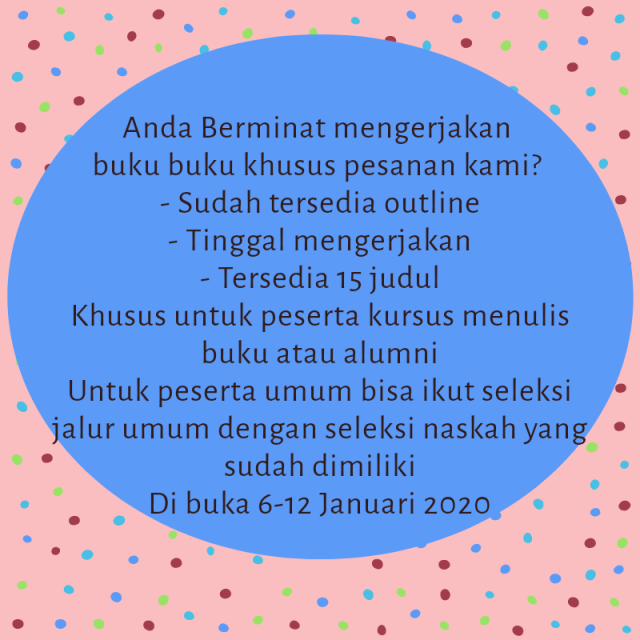 Anda Berminat mengerjakan buku buku khusus pesanan kami?

- Sudah tersedia outline
- Tinggal mengerjakan
- Tersedia 15 judul

Khusus untuk peserta kursus menulis buku atau alumni

Untuk peserta umum bisa ikut seleksi jalur umum dengan seleksi naskah yang sudah dimiliki

Di buka 6-12 Januari 2020